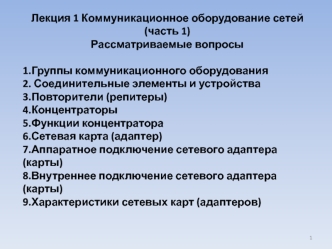 Лекция 1 Коммуникационное оборудование сетей (часть 1)
Рассматриваемые вопросы

1.Группы коммуникационного оборудования
2. Соединительные элементы и устройства
3.Повторители (репитеры)
4.Концентраторы
5.Функции концентратора
6.Сетевая карта (адаптер)
7.Аппаратное подключение сетевого адаптера (карты)
8.Внутреннее подключение сетевого адаптера (карты)
9.Характеристики сетевых карт (адаптеров)

1